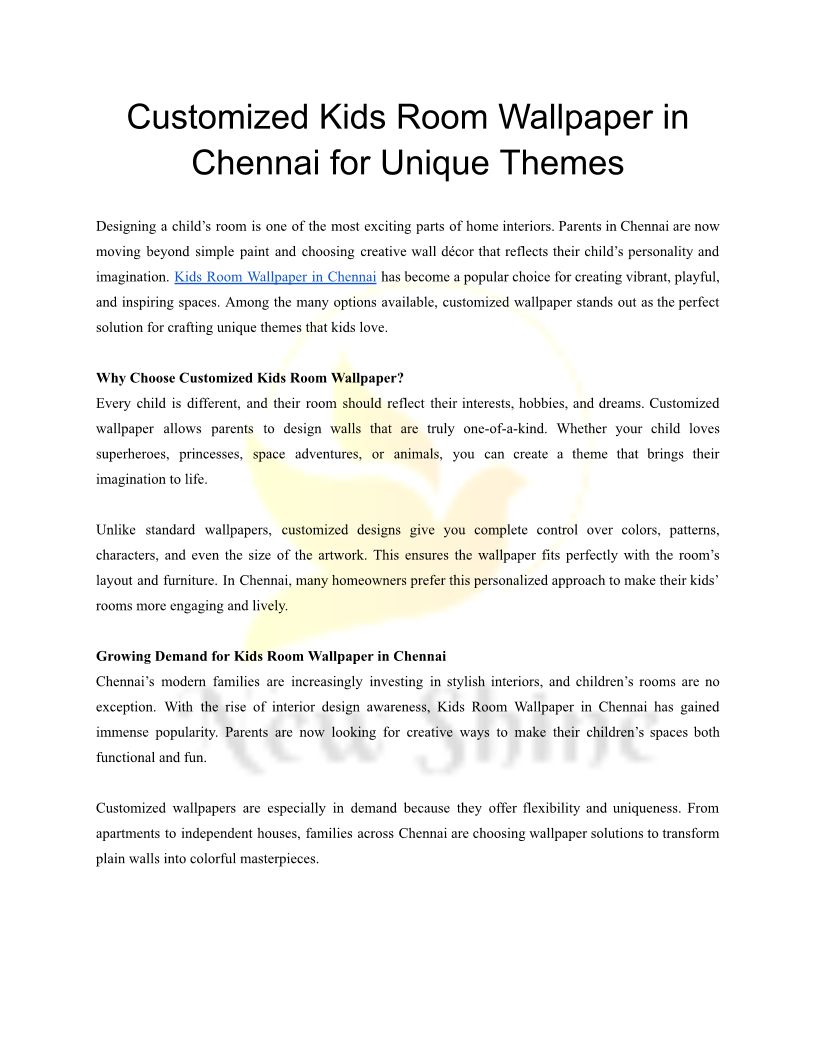 Customized Kids Room Wallpaper in Chennai for Unique Themes

Designing a child's room is one of the most exciting parts of home interiors. Parents in Chennai are now moving beyond simple paint and choosing creative wall décor that reflects their child's personality and imagination. Kids Room Wallpaper in Chennai has become a popular choice for creating vibrant, playful, and inspiring spaces. Among the many options available, customized wallpaper stands out as the perfect solution for crafting unique themes that kids love.

Why Choose Customized Kids Room Wallpaper?
Every child is different, and their room should reflect their interests, hobbies, and dreams. Customized wallpaper allows parents to design walls that are truly one-of-a-kind. Whether your child loves superheroes, princesses, space adventures, or animals, you can create a theme that brings their imagination to life.

Unlike standard wallpapers, customized designs give you complete control over colors, patterns, characters, and even the size of the artwork. This ensures the wallpaper fits perfectly with the room's layout and furniture. In Chennai, many homeowners prefer this personalized approach to make their kids' rooms more engaging and lively.

Growing Demand for Kids Room Wallpaper in Chennai
Chennai's modern families are increasingly investing in stylish interiors, and children's rooms are no exception. With the rise of interior design awareness, Kids Room Wallpaper in Chennai has gained immense popularity. Parents are now looking for creative ways to make their children's spaces both functional and fun.

Customized wallpapers are especially in demand because they offer flexibility and uniqueness. From apartments to independent houses, families across Chennai are choosing wallpaper solutions to transform plain walls into colorful masterpieces.

New Shine